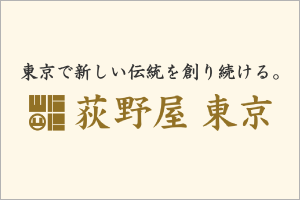 東京で新しい伝統を創り続ける。

荻野屋 東京